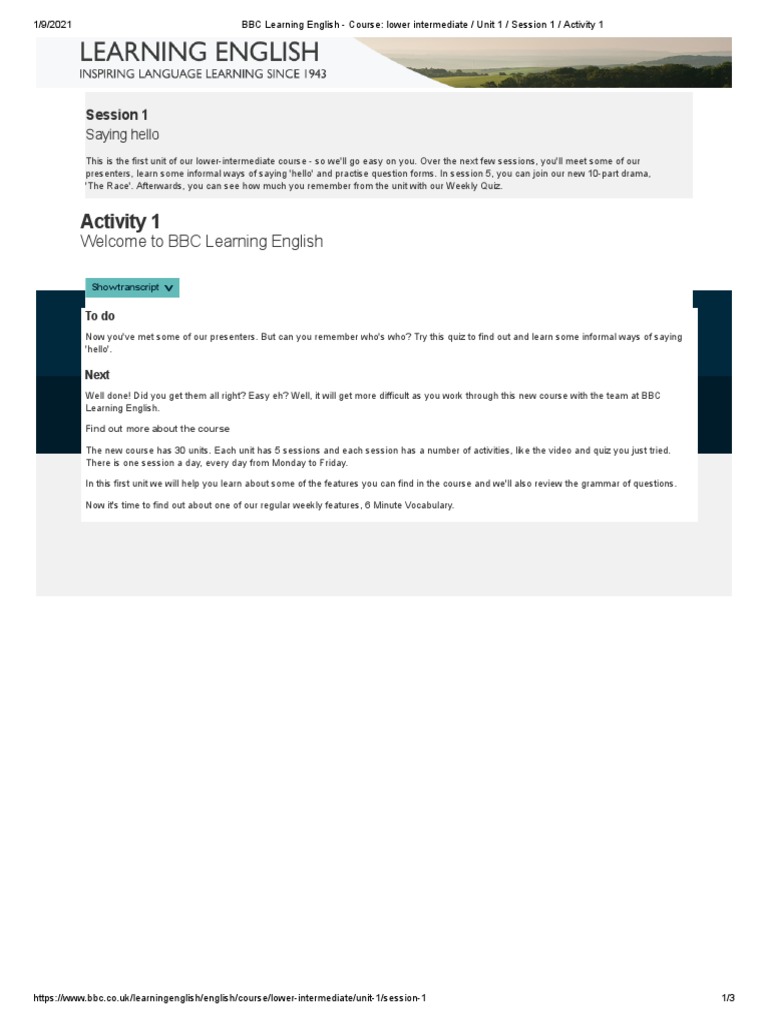 1/9/2021 BBC Learning English - Course: lower intermediate / Unit 1 / Session 1 / Activity 1

LEARNING ENGLISH
INSPIRING LANGUAGE LEARNING SINCE 1943

Session 1
Saying hello

This is the first unit of our lower-intermediate course - so we'll go easy on you. Over the next few sessions, you'll meet some of our presenters, learn some informal ways of saying 'hello' and practise question forms. In session 5, you can join our new 10-part drama, 'The Race'. Afterwards, you can see how much you remember from the unit with our Weekly Quiz.

Activity 1
Welcome to BBC Learning English

Showtranscript

To do

Now you've met some of our presenters. But can you remember who's who? Try this quiz to find out and learn some informal ways of saying 'hello'.

Next

Well done! Did you get them all right? Easy eh? Well, it will get more difficult as you work through this new course with the team at BBC Learning English.

Find out more about the course

The new course has 30 units. Each unit has 5 sessions and each session has a number of activities, like the video and quiz you just tried. There is one session a day, every day from Monday to Friday.

In this first unit we will help you learn about some of the features you can find in the course and we'll also review the grammar of questions.

Now it's time to find out about one of our regular weekly features, 6 Minute Vocabulary.

https://www.bbc.co.uk/learningenglish/english/course/lower-intermediate/unit-1/session-1 1/3